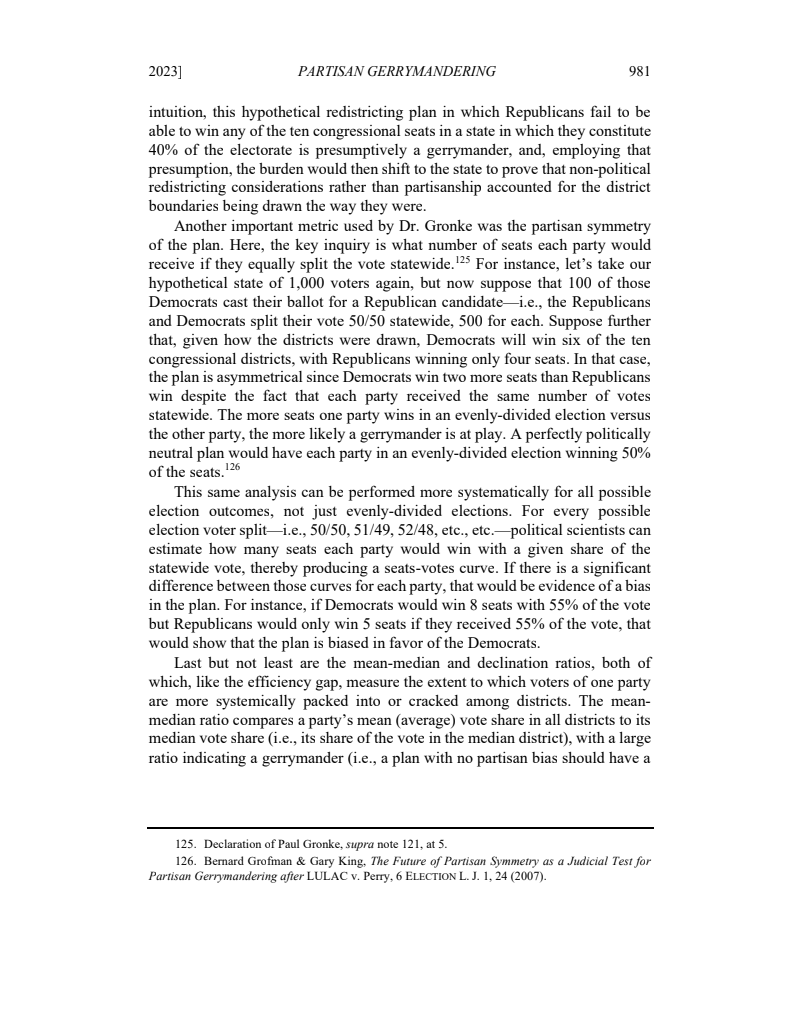 2023] PARTISAN GERRYMANDERING 981

intuition, this hypothetical redistricting plan in which Republicans fail to be able to win any of the ten congressional seats in a state in which they constitute 40% of the electorate is presumptively a gerrymander, and, employing that presumption, the burden would then shift to the state to prove that non-political redistricting considerations rather than partisanship accounted for the district boundaries being drawn the way they were.

Another important metric used by Dr. Gronke was the partisan symmetry of the plan. Here, the key inquiry is what number of seats each party would receive if they equally split the vote statewide.$^{125}$ For instance, let's take our hypothetical state of 1,000 voters again, but now suppose that 100 of those Democrats cast their ballot for a Republican candidate—i.e., the Republicans and Democrats split their vote 50/50 statewide, 500 for each. Suppose further that, given how the districts were drawn, Democrats will win six of the ten congressional districts, with Republicans winning only four seats. In that case, the plan is asymmetrical since Democrats win two more seats than Republicans win despite the fact that each party received the same number of votes statewide. The more seats one party wins in an evenly-divided election versus the other party, the more likely a gerrymander is at play. A perfectly politically neutral plan would have each party in an evenly-divided election winning 50% of the seats.$^{126}$

This same analysis can be performed more systematically for all possible election outcomes, not just evenly-divided elections. For every possible election voter split—i.e., 50/50, 51/49, 52/48, etc., etc.—political scientists can estimate how many seats each party would win with a given share of the statewide vote, thereby producing a seats-votes curve. If there is a significant difference between those curves for each party, that would be evidence of a bias in the plan. For instance, if Democrats would win 8 seats with 55% of the vote but Republicans would only win 5 seats if they received 55% of the vote, that would show that the plan is biased in favor of the Democrats.

Last but not least are the mean-median and declination ratios, both of which, like the efficiency gap, measure the extent to which voters of one party are more systemically packed into or cracked among districts. The mean-median ratio compares a party's mean (average) vote share in all districts to its median vote share (i.e., its share of the vote in the median district), with a large ratio indicating a gerrymander (i.e., a plan with no partisan bias should have a

125. Declaration of Paul Gronke, supra note 121, at 5.
126. Bernard Grofman & Gary King, The Future of Partisan Symmetry as a Judicial Test for Partisan Gerrymandering after LULAC v. Perry, 6 ELECTION L. J. 1, 24 (2007).